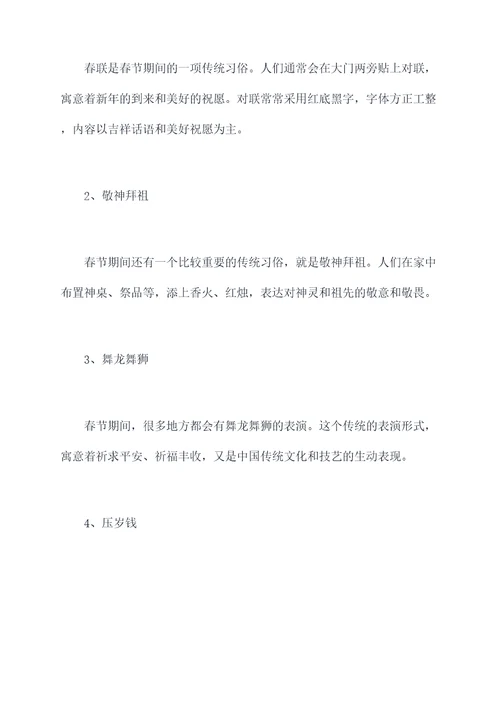 春联是春节期间的一项传统习俗。人们通常会在大门两旁贴上对联，寓意着新年的到来和美好的祝愿。对联常常采用红底黑字，字体方正工整，内容以吉祥话语和美好祝愿为主。

2、敬神拜祖

春节期间还有一个比较重要的传统习俗，就是敬神拜祖。人们在家中布置神桌、祭品等，添上香火、红烛，表达对神灵和祖先的敬意和敬畏。

3、舞龙舞狮

春节期间，很多地方都会有舞龙舞狮的表演。这个传统的表演形式，寓意着祈求平安、祈福丰收，又是中国传统文化和技艺的生动表现。

4、压岁钱